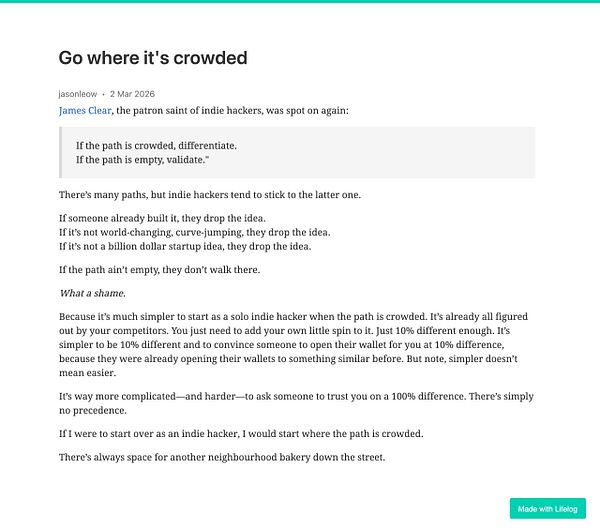 Go where it's crowded

jasonleow • 2 Mar 2026

James Clear, the patron saint of indie hackers, was spot on again:

If the path is crowded, differentiate.
If the path is empty, validate."

There's many paths, but indie hackers tend to stick to the latter one.

If someone already built it, they drop the idea.
If it's not world-changing, curve-jumping, they drop the idea.
If it's not a billion dollar startup idea, they drop the idea.

If the path ain't empty, they don't walk there.

What a shame.

Because it's much simpler to start as a solo indie hacker when the path is crowded. It's already all figured out by your competitors. You just need to add your own little spin to it. Just 10% different enough. It's simpler to be 10% different and to convince someone to open their wallet for you at 10% difference, because they were already opening their wallets to something similar before. But note, simpler doesn't mean easier.

It's way more complicated—and harder—to ask someone to trust you on a 100% difference. There's simply no precedence.

If I were to start over as an indie hacker, I would start where the path is crowded.

There's always space for another neighbourhood bakery down the street.

Made with Lifelog